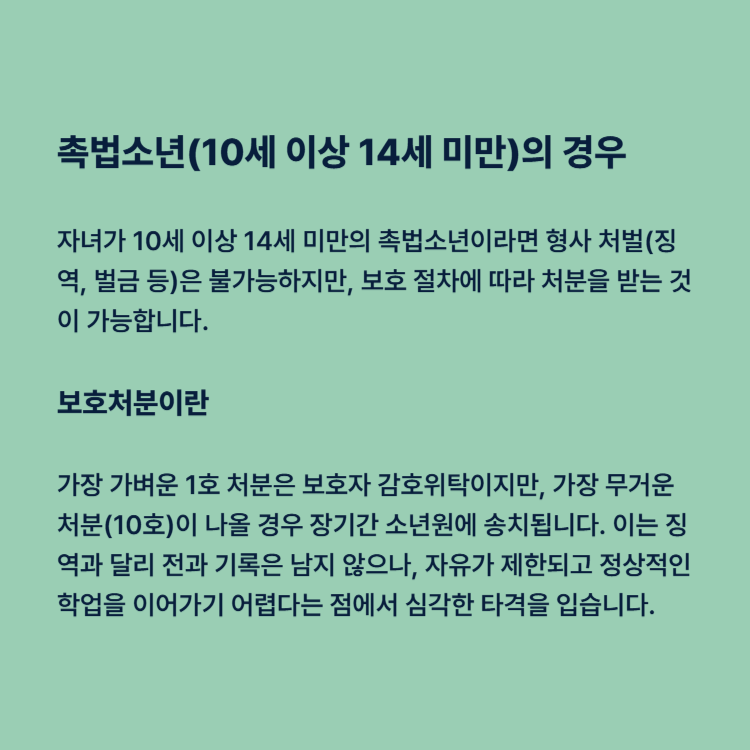 촉법소년(10세 이상 14세 미만)의 경우

자녀가 10세 이상 14세 미만의 촉법소년이라면 형사 처벌(징역, 벌금 등)은 불가능하지만, 보호 절차에 따라 처분을 받는 것이 가능합니다.

보호처분이란

가장 가벼운 1호 처분은 보호자 감호위탁이지만, 가장 무거운 처분(10호)이 나올 경우 장기간 소년원에 송치됩니다. 이는 징역과 달리 전과 기록은 남지 않으나, 자유가 제한되고 정상적인 학업을 이어가기 어렵다는 점에서 심각한 타격을 입습니다.